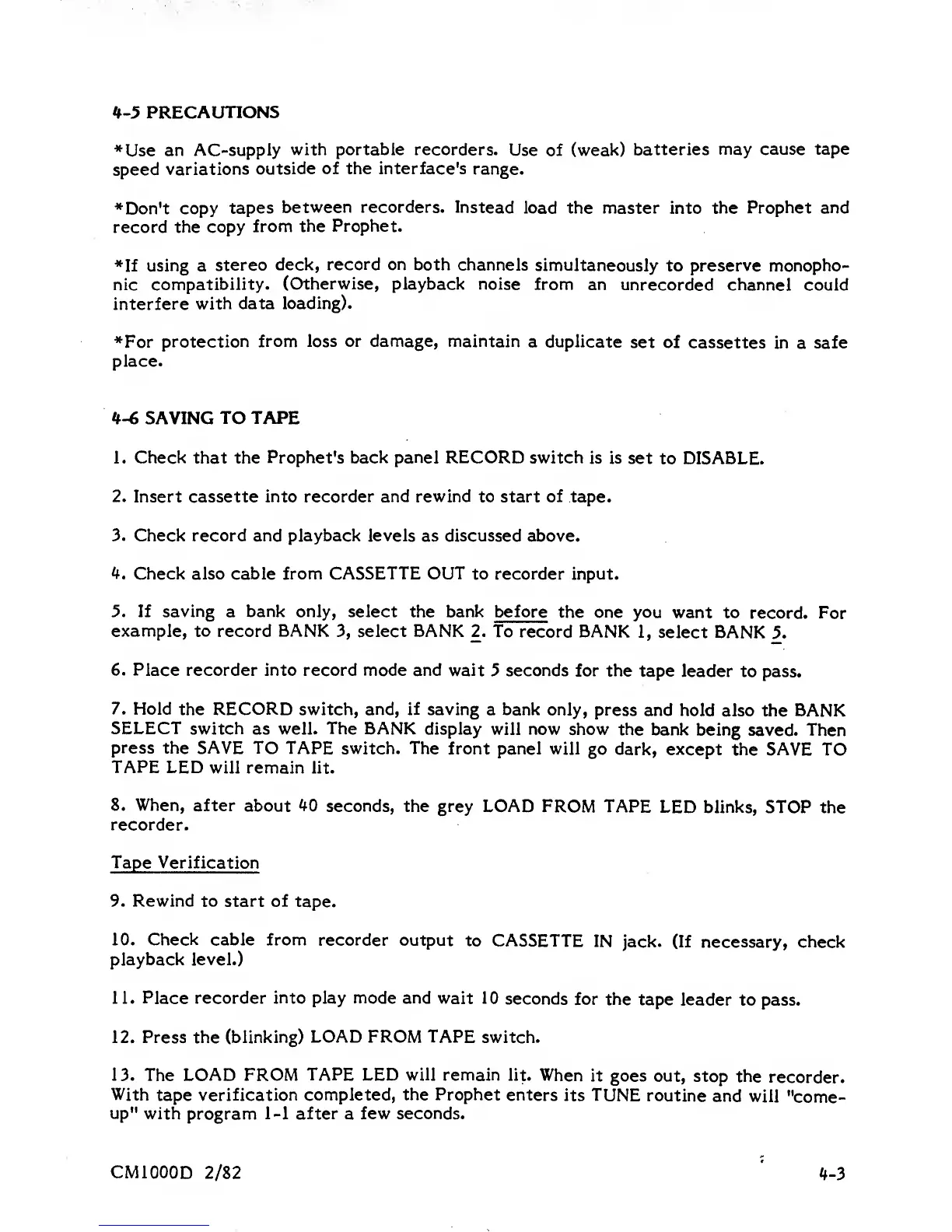 4-5 PRECAUTIONS

*Use an AC-supply with portable recorders. Use of (weak) batteries may cause tape speed variations outside of the interface's range.

*Don't copy tapes between recorders. Instead load the master into the Prophet and record the copy from the Prophet.

*If using a stereo deck, record on both channels simultaneously to preserve monophonic compatibility. (Otherwise, playback noise from an unrecorded channel could interfere with data loading).

*For protection from loss or damage, maintain a duplicate set of cassettes in a safe place.

4-6 SAVING TO TAPE

1. Check that the Prophet's back panel RECORD switch is is set to DISABLE.

2. Insert cassette into recorder and rewind to start of tape.

3. Check record and playback levels as discussed above.

4. Check also cable from CASSETTE OUT to recorder input.

5. If saving a bank only, select the bank before the one you want to record. For example, to record BANK 3, select BANK 2. To record BANK 1, select BANK 5.

6. Place recorder into record mode and wait 5 seconds for the tape leader to pass.

7. Hold the RECORD switch, and, if saving a bank only, press and hold also the BANK SELECT switch as well. The BANK display will now show the bank being saved. Then press the SAVE TO TAPE switch. The front panel will go dark, except the SAVE TO TAPE LED will remain lit.

8. When, after about 40 seconds, the grey LOAD FROM TAPE LED blinks, STOP the recorder.

Tape Verification

9. Rewind to start of tape.

10. Check cable from recorder output to CASSETTE IN jack. (If necessary, check playback level.)

11. Place recorder into play mode and wait 10 seconds for the tape leader to pass.

12. Press the (blinking) LOAD FROM TAPE switch.

13. The LOAD FROM TAPE LED will remain lit. When it goes out, stop the recorder. With tape verification completed, the Prophet enters its TUNE routine and will "come-up" with program 1-1 after a few seconds.

CM1000D 2/82

4-3